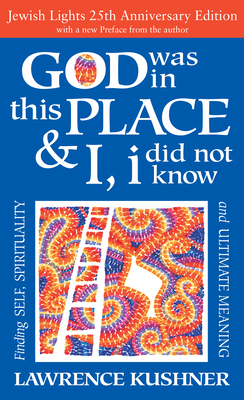 Jewish Lights 25th Anniversary Edition
with a new Preface from the author

GOD was in this PLACE & I, i did not know

Finding SELF, SPIRITUALITY and ULTIMATE MEANING

LAWRENCE KUSHNER